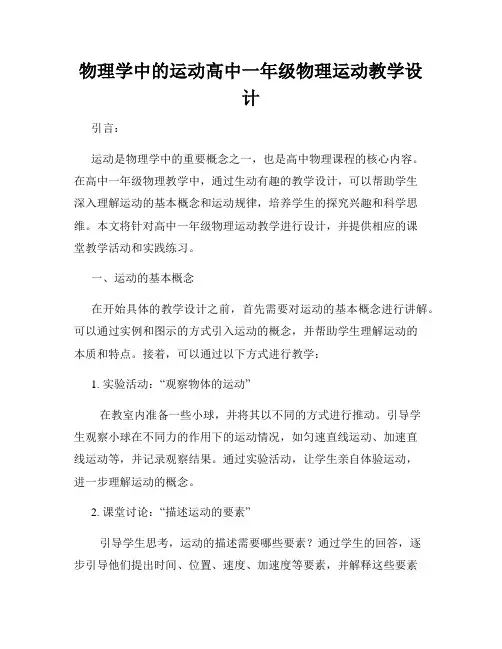 物理学中的运动高中一年级物理运动教学设计

引言：

运动是物理学中的重要概念之一，也是高中物理课程的核心内容。在高中一年级物理教学中，通过生动有趣的教学设计，可以帮助学生深入理解运动的基本概念和运动规律，培养学生的探究兴趣和科学思维。本文将针对高中一年级物理运动教学进行设计，并提供相应的课堂教学活动和实践练习。

一、运动的基本概念

在开始具体的教学设计之前，首先需要对运动的基本概念进行讲解。可以通过实例和图示的方式引入运动的概念，并帮助学生理解运动的本质和特点。接着，可以通过以下方式进行教学：

1. 实验活动：“观察物体的运动”

在教室内准备一些小球，并将其以不同的方式进行推动。引导学生观察小球在不同力的作用下的运动情况，如匀速直线运动、加速直线运动等，并记录观察结果。通过实验活动，让学生亲自体验运动，进一步理解运动的概念。

2. 课堂讨论：“描述运动的要素”

引导学生思考，运动的描述需要哪些要素？通过学生的回答，逐步引导他们提出时间、位置、速度、加速度等要素，并解释这些要素